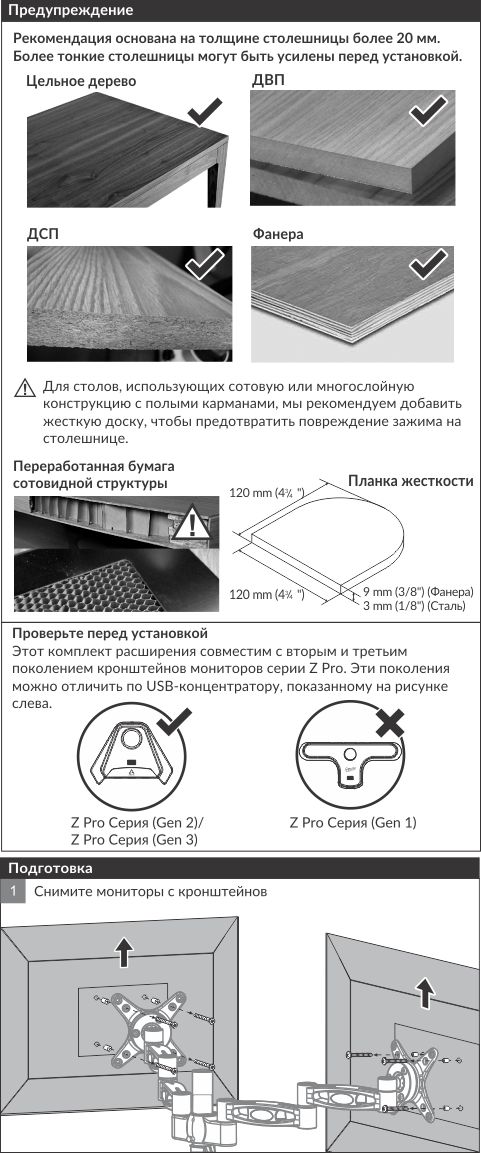 Предупреждение

Рекомендация основана на толщине столешницы более 20 мм. Более тонкие столешницы могут быть усилены перед установкой.

Цельное дерево

ДВП

ДСП

Фанера

Для столов, использующих сотовую или многослойную конструкцию с полыми карманами, мы рекомендуем добавить жесткую доску, чтобы предотвратить повреждение зажима на столешнице.

Переработанная бумага сотовидной структуры

Планка жесткости

120 mm (4¾ ")

120 mm (4¾ ")

9 mm (3/8") (Фанера)
3 mm (1/8") (Сталь)

Проверьте перед установкой
Этот комплект расширения совместим с вторым и третьим поколением кронштейнов мониторов серии Z Pro. Эти поколения можно отличить по USB-концентратору, показанному на рисунке слева.

Z Pro Серия (Gen 2)/
Z Pro Серия (Gen 3)

Z Pro Серия (Gen 1)

Подготовка

1 Снимите мониторы с кронштейнов